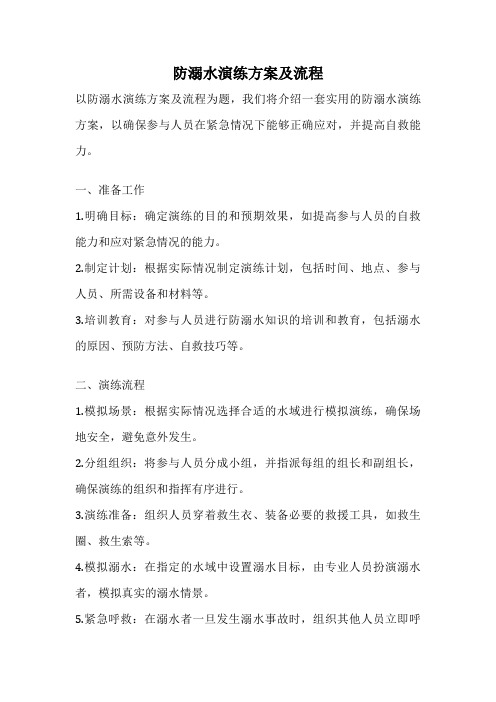 防溺水演练方案及流程

以防溺水演练方案及流程为题，我们将介绍一套实用的防溺水演练方案，以确保参与人员在紧急情况下能够正确应对，并提高自救能力。

一、准备工作

1.明确目标：确定演练的目的和预期效果，如提高参与人员的自救能力和应对紧急情况的能力。

2.制定计划：根据实际情况制定演练计划，包括时间、地点、参与人员、所需设备和材料等。

3.培训教育：对参与人员进行防溺水知识的培训和教育，包括溺水的原因、预防方法、自救技巧等。

二、演练流程

1.模拟场景：根据实际情况选择合适的水域进行模拟演练，确保场地安全，避免意外发生。

2.分组组织：将参与人员分成小组，并指派每组的组长和副组长，确保演练的组织和指挥有序进行。

3.演练准备：组织人员穿着救生衣、装备必要的救援工具，如救生圈、救生索等。

4.模拟溺水：在指定的水域中设置溺水目标，由专业人员扮演溺水者，模拟真实的溺水情景。

5.紧急呼救：在溺水者一旦发生溺水事故时，组织其他人员立即呼